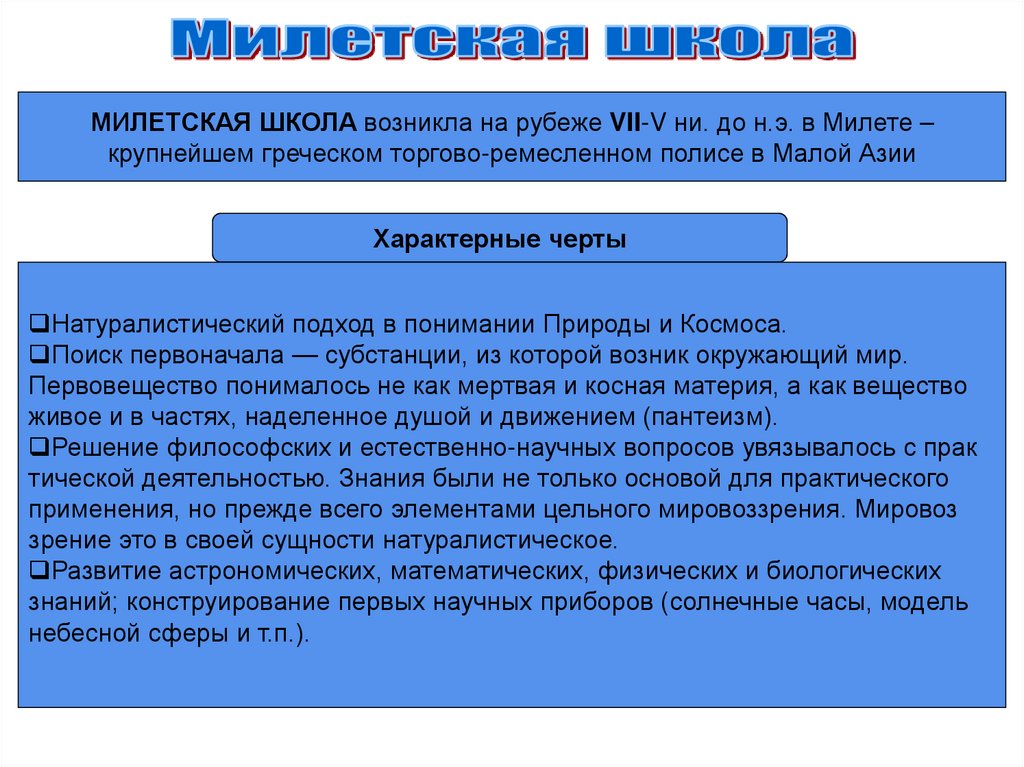 Милетская школа

МИЛЕТСКАЯ ШКОЛА возникла на рубеже VII-V ни. до н.э. в Милете – крупнейшем греческом торгово-ремесленном полисе в Малой Азии

Характерные черты

❑Натуралистический подход в понимании Природы и Космоса.
❑Поиск первоначала — субстанции, из которой возник окружающий мир. Первовещество понималось не как мертвая и косная материя, а как вещество живое и в частях, наделенное душой и движением (пантеизм).
❑Решение философских и естественно-научных вопросов увязывалось с прак тической деятельностью. Знания были не только основой для практического применения, но прежде всего элементами цельного мировоззрения. Мировоз зрение это в своей сущности натуралистическое.
❑Развитие астрономических, математических, физических и биологических знаний; конструирование первых научных приборов (солнечные часы, модель небесной сферы и т.п.).